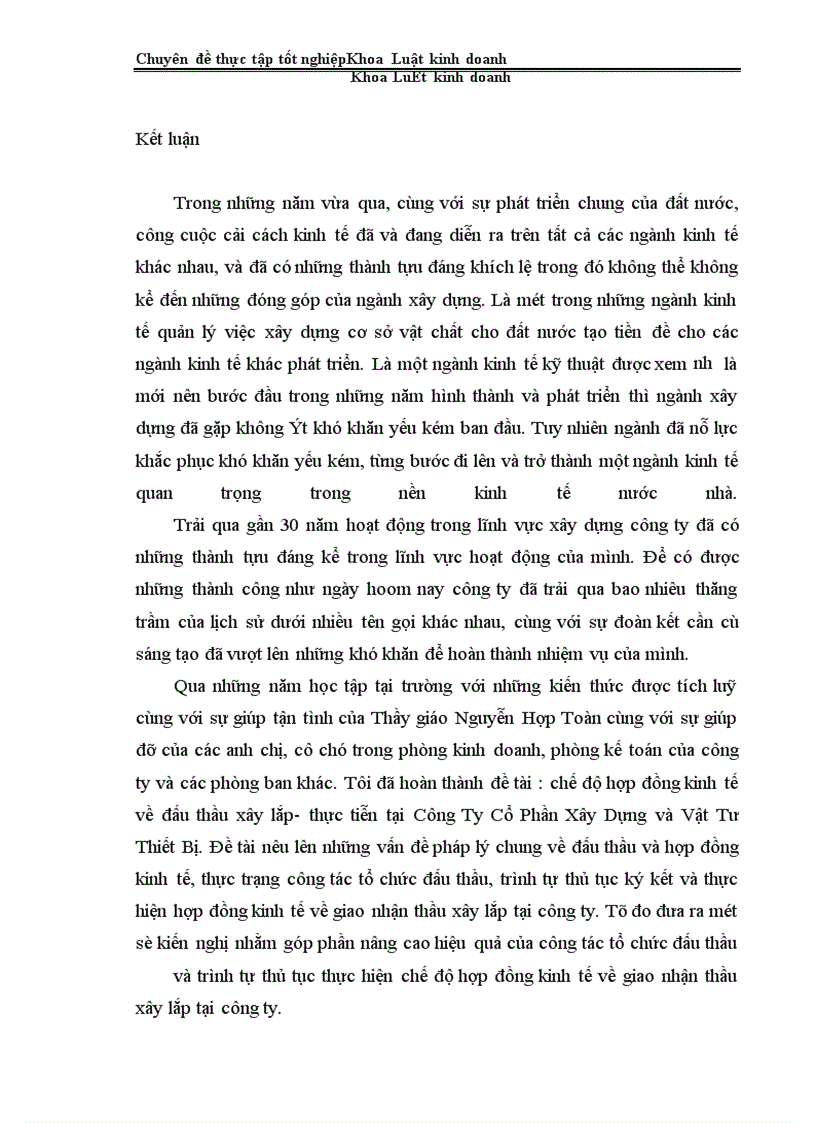 Chuyên đề thực tập tốt nghiệpKhoa Luật kinh doanh
Khoa LuËt kinh doanh

Kết luận

Trong những năm vừa qua, cùng với sự phát triển chung của đất nước, công cuộc cải cách kinh tế đã và đang diễn ra trên tất cả các ngành kinh tế khác nhau, và đã có những thành tựu đáng khích lệ trong đó không thể không kể đến những đóng góp của ngành xây dựng. Là mét trong những ngành kinh tế quản lý việc xây dựng cơ sở vật chất cho đất nước tạo tiền đề cho các ngành kinh tế khác phát triển. Là một ngành kinh tế kỹ thuật được xem nh là mới nên bước đầu trong những năm hình thành và phát triển thì ngành xây dựng đã gặp không Ýt khó khăn yếu kém ban đầu. Tuy nhiên ngành đã nỗ lực khắc phục khó khăn yếu kém, từng bước đi lên và trở thành một ngành kinh tế quan trọng trong nền kinh tế nước nhà.

Trải qua gần 30 năm hoạt động trong lĩnh vực xây dựng công ty đã có những thành tựu đáng kể trong lĩnh vực hoạt động của mình. Để có được những thành công như ngày hoom nay công ty đã trải qua bao nhiêu thăng trầm của lịch sử dưới nhiều tên gọi khác nhau, cùng với sự đoàn kết cần cù sáng tạo đã vượt lên những khó khăn để hoàn thành nhiệm vụ của mình.

Qua những năm học tập tại trường với những kiến thức được tích luỹ cùng với sự giúp tận tình của Thầy giáo Nguyễn Hợp Toàn cùng với sự giúp đỡ của các anh chị, cô chó trong phòng kinh doanh, phòng kế toán của công ty và các phòng ban khác. Tôi đã hoàn thành đề tài : chế độ hợp đồng kinh tế về đấu thầu xây lắp- thực tiễn tại Công Ty Cổ Phần Xây Dựng và Vật Tư Thiết Bị. Đề tài nêu lên những vấn đề pháp lý chung về đấu thầu và hợp đồng kinh tế, thực trạng công tác tổ chức đấu thầu, trình tự thủ tục ký kết và thực hiện hợp đồng kinh tế về giao nhận thầu xây lắp tại công ty. Tõ đo đưa ra mét sè kiến nghị nhằm góp phần nâng cao hiệu quả của công tác tổ chức đấu thầu

và trình tự thủ tục thực hiện chế độ hợp đồng kinh tế về giao nhận thầu xây lắp tại công ty.